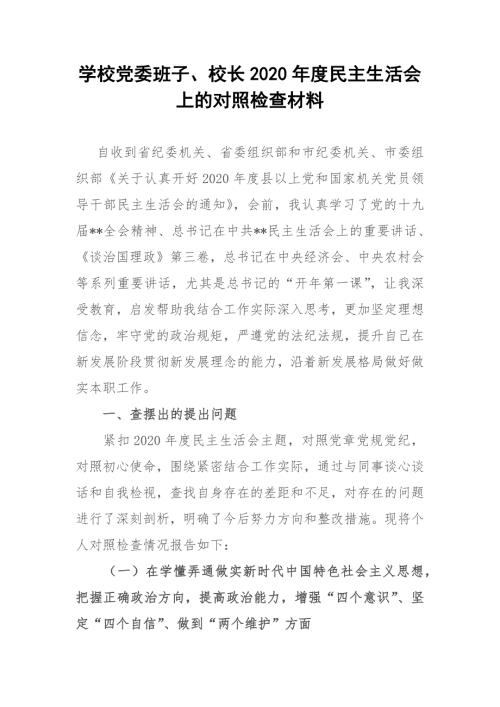 学校党委班子、校长 2020 年度民主生活会上的对照检查材料

自收到省纪委机关、省委组织部和市纪委机关、市委组织部《关于认真开好 2020 年度县以上党和国家机关党员领导干部民主生活会的通知》，会前，我认真学习了党的十九届**全会精神、总书记在中共**民主生活会上的重要讲话、《谈治国理政》第三卷，总书记在中央经济会、中央农村会等系列重要讲话，尤其是总书记的“开年第一课”，让我深受教育，启发帮助我结合工作实际深入思考，更加坚定理想信念，牢守党的政治规矩，严遵党的法纪法规，提升自己在新发展阶段贯彻新发展理念的能力，沿着新发展格局做好做实本职工作。

一、查摆出的提出问题

紧扣 2020 年度民主生活会主题，对照党章党规党纪，对照初心使命，围绕紧密结合工作实际，通过与同事谈心谈话和自我检视，查找自身存在的差距和不足，对存在的问题进行了深刻剖析，明确了今后努力方向和整改措施。现将个人对照检查情况报告如下：

（一）在学懂弄通做实新时代中国特色社会主义思想，把握正确政治方向，提高政治能力，增强“四个意识”、坚定“四个自信”、做到“两个维护”方面